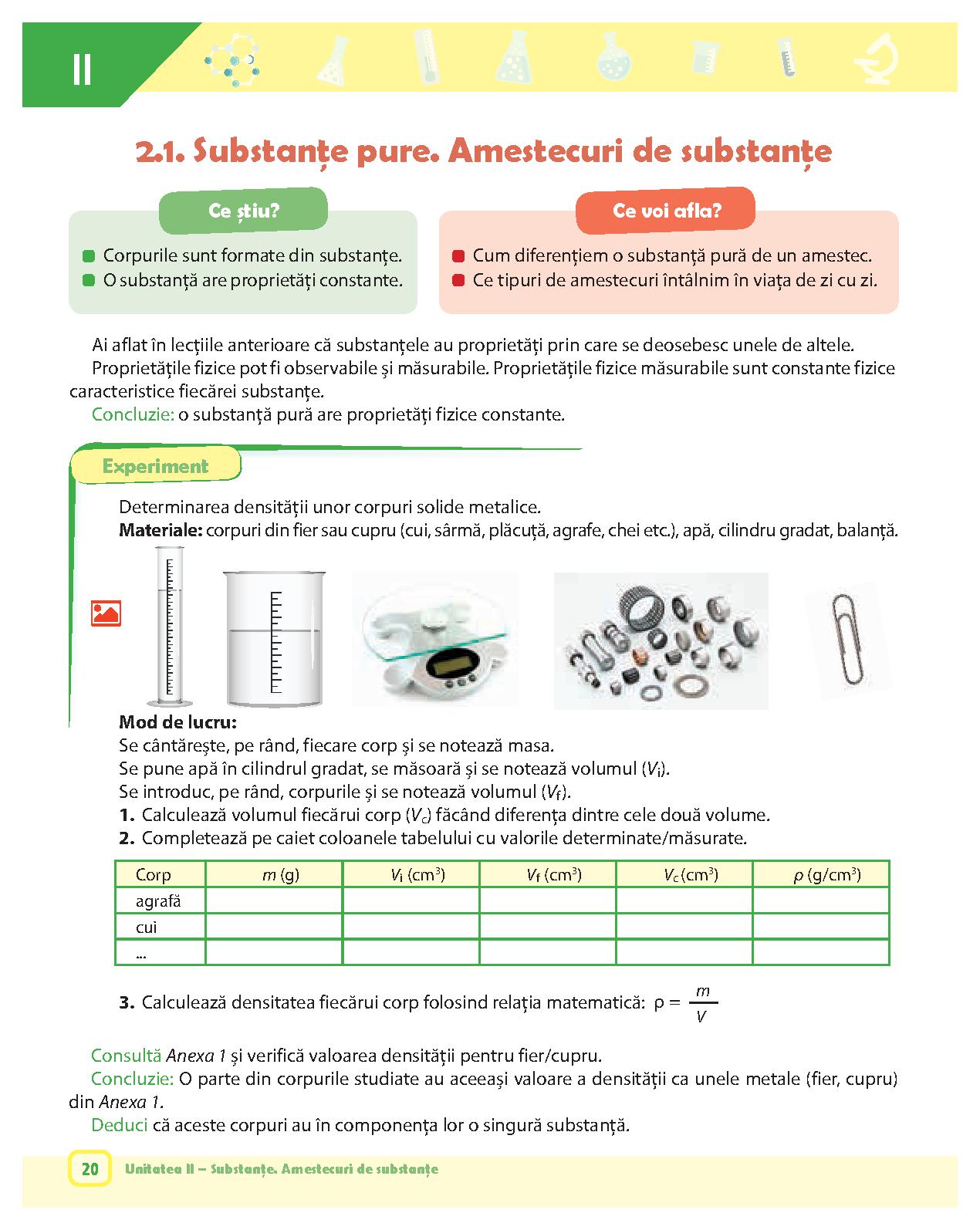 II

2.1. Substanțe pure. Amestecuri de substanțe

Ce știu?

Corpurile sunt formate din substanțe.
O substanță are proprietăți constante.

Ce voi afla?

Cum diferențiem o substanță pură de un amestec.
Ce tipuri de amestecuri întâlnim în viața de zi cu zi.

Ai aflat în lecțiile anterioare că substanțele au proprietăți prin care se deosebesc unele de altele.
Proprietățile fizice pot fi observabile și măsurabile. Proprietățile fizice măsurabile sunt constante fizice caracteristice fiecărei substanțe.
Concluzie: o substanță pură are proprietăți fizice constante.

Experiment

Determinarea densității unor corpuri solide metalice.
Materiale: corpuri din fier sau cupru (cui, sârmă, plăcuță, agrafe, chei etc.), apă, cilindru gradat, balanță.

Mod de lucru:
Se cântărește, pe rând, fiecare corp și se notează masa.
Se pune apă în cilindrul gradat, se măsoară și se notează volumul ($V_i$).
Se introduc, pe rând, corpurile și se notează volumul ($V_f$).
1. Calculează volumul fiecărui corp ($V_c$) făcând diferența dintre cele două volume.
2. Completează pe caiet coloanele tabelului cu valorile determinate/măsurate.

| Corp | $m$ (g) | $V_i$ (cm$^3$) | $V_f$ (cm$^3$) | $V_c$ (cm$^3$) | $\rho$ (g/cm$^3$) |
|---|---|---|---|---|---|
| agrafă | | | | | |
| cui | | | | | |
| ... | | | | | |

3. Calculează densitatea fiecărui corp folosind relația matematică: $\rho = \frac{m}{V}$

Consultă Anexa 1 și verifică valoarea densității pentru fier/cupru.
Concluzie: O parte din corpurile studiate au aceeași valoare a densității ca unele metale (fier, cupru) din Anexa 1.
Deduci că aceste corpuri au în componența lor o singură substanță.

20 Unitatea II – Substanțe. Amestecuri de substanțe